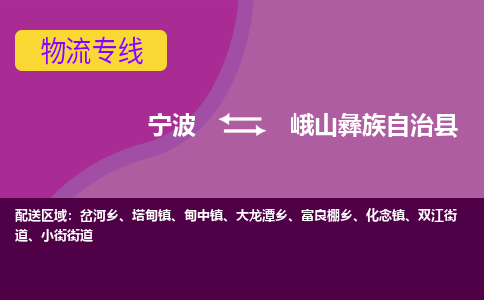 物流专线

宁波 峨山彝族自治县

配送区域：岔河乡、塔甸镇、甸中镇、大龙潭乡、富良棚乡、化念镇、双江街道、小街街道